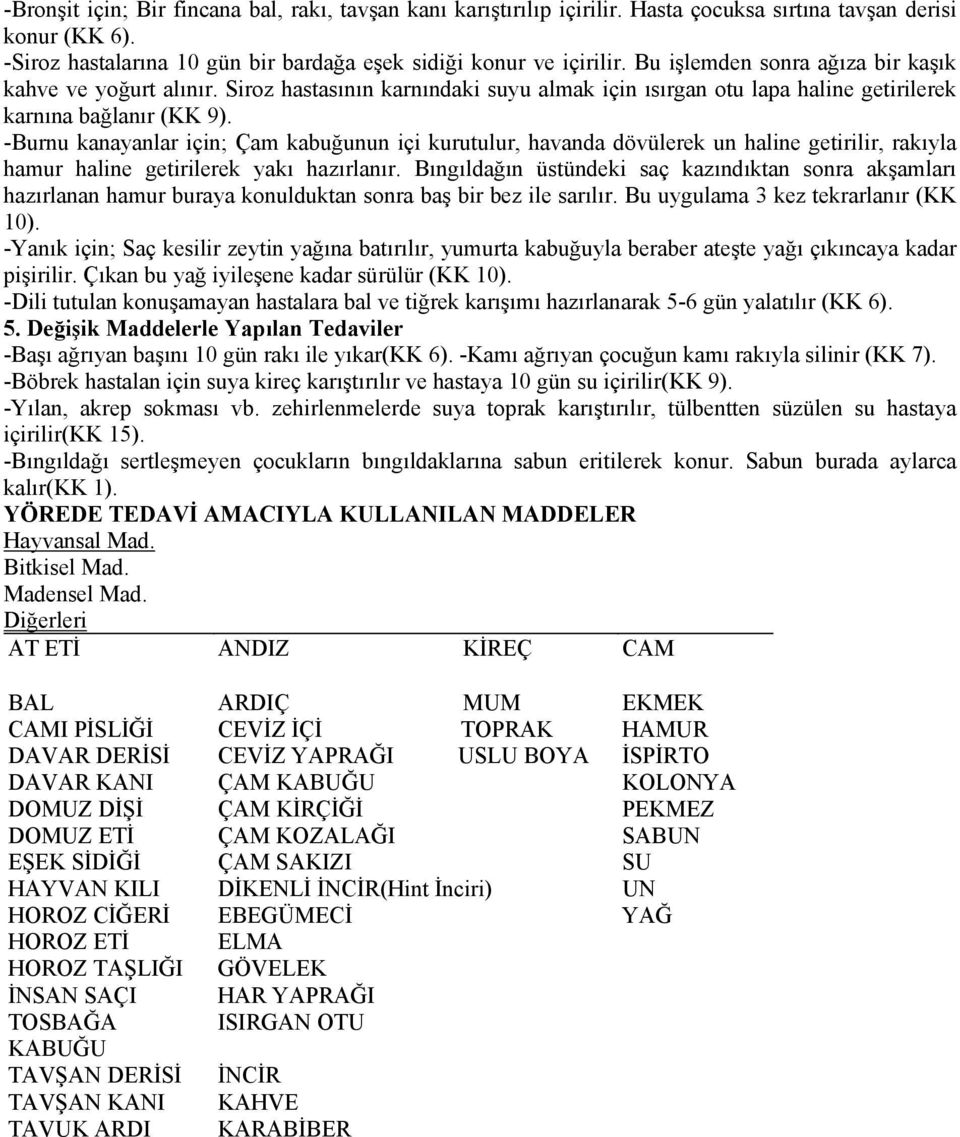 -Bronşit için; Bir fincana bal, rakı, tavşan kanı karıştırılıp içirilir. Hasta çocuksa sırtına tavşan derisi konur (KK 6).
-Siroz hastalarına 10 gün bir bardağa eşek sidiği konur ve içirilir. Bu işlemden sonra ağıza bir kaşık kahve ve yoğurt alınır. Siroz hastasının karnındaki suyu almak için ısırgan otu lapa haline getirilerek karnına bağlanır (KK 9).
-Burnu kanayanlar için; Çam kabuğunun içi kurutulur, havanda dövülerek un haline getirilir, rakıyla hamur haline getirilerek yakı hazırlanır. Bıngıldağın üstündeki saç kazındıktan sonra akşamları hazırlanan hamur buraya konulduktan sonra baş bir bez ile sarılır. Bu uygulama 3 kez tekrarlanır (KK 10).
-Yanık için; Saç kesilir zeytin yağına batırılır, yumurta kabuğuyla beraber ateşte yağı çıkıncaya kadar pişirilir. Çıkan bu yağ iyileşene kadar sürülür (KK 10).
-Dili tutulan konuşamayan hastalara bal ve tiğrek karışımı hazırlanarak 5-6 gün yalatılır (KK 6).
5. Değişik Maddelerle Yapılan Tedaviler
-Başı ağrıyan başını 10 gün rakı ile yıkar(KK 6). -Kamı ağrıyan çocuğun kamı rakıyla silinir (KK 7).
-Böbrek hastalan için suya kireç karıştırılır ve hastaya 10 gün su içirilir(KK 9).
-Yılan, akrep sokması vb. zehirlenmelerde suya toprak karıştırılır, tülbentten süzülen su hastaya içirilir(KK 15).
-Bıngıldağı sertleşmeyen çocukların bıngıldaklarına sabun eritilerek konur. Sabun burada aylarca kalır(KK 1).
YÖREDE TEDAVİ AMACIYLA KULLANILAN MADDELER
Hayvansal Mad.
Bitkisel Mad.
Madensel Mad.
Diğerleri

| AT ETİ | ANDIZ | KİREÇ | CAM |
|---|---|---|---|
| BAL | ARDIÇ | MUM | EKMEK |
| CAMI PİSLİĞİ | CEVİZ İÇİ | TOPRAK | HAMUR |
| DAVAR DERİSİ | CEVİZ YAPRAĞI | USLU BOYA | İSPİRTO |
| DAVAR KANI | ÇAM KABUĞU | | KOLONYA |
| DOMUZ DİŞİ | ÇAM KİRÇİĞİ | | PEKMEZ |
| DOMUZ ETİ | ÇAM KOZALAĞI | | SABUN |
| EŞEK SİDİĞİ | ÇAM SAKIZI | | SU |
| HAYVAN KILI | DİKENLİ İNCİR(Hint İnciri) | | UN |
| HOROZ CİĞERİ | EBEGÜMECİ | | YAĞ |
| HOROZ ETİ | ELMA | | |
| HOROZ TAŞLIĞI | GÖVELEK | | |
| İNSAN SAÇI | HAR YAPRAĞI | | |
| TOSBAĞA KABUĞU | ISIRGAN OTU | | |
| TAVŞAN DERİSİ | İNCİR | | |
| TAVŞAN KANI | KAHVE | | |
| TAVUK ARDI | KARABİBER | | |